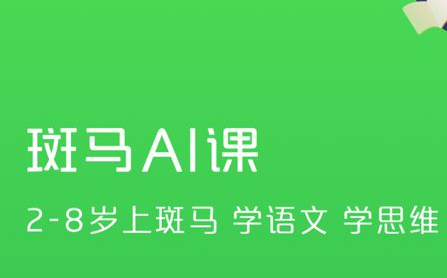 斑马AI课

2-8岁上斑马 学语文 学思维